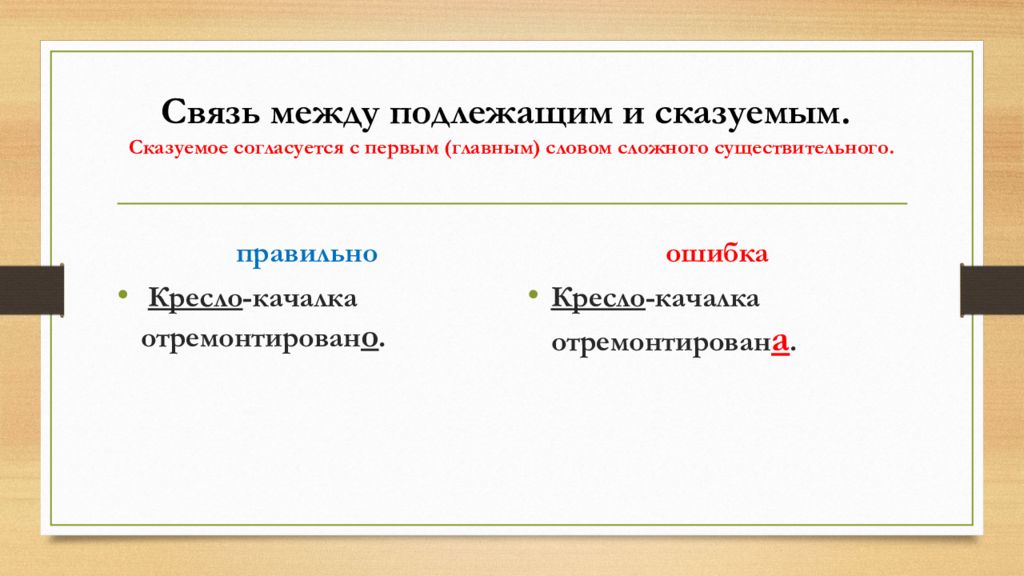 Связь между подлежащим и сказуемым.
Сказуемое согласуется с первым (главным) словом сложного существительного.

правильно

• Кресло-качалка отремонтировано.

ошибка

• Кресло-качалка отремонтирована.